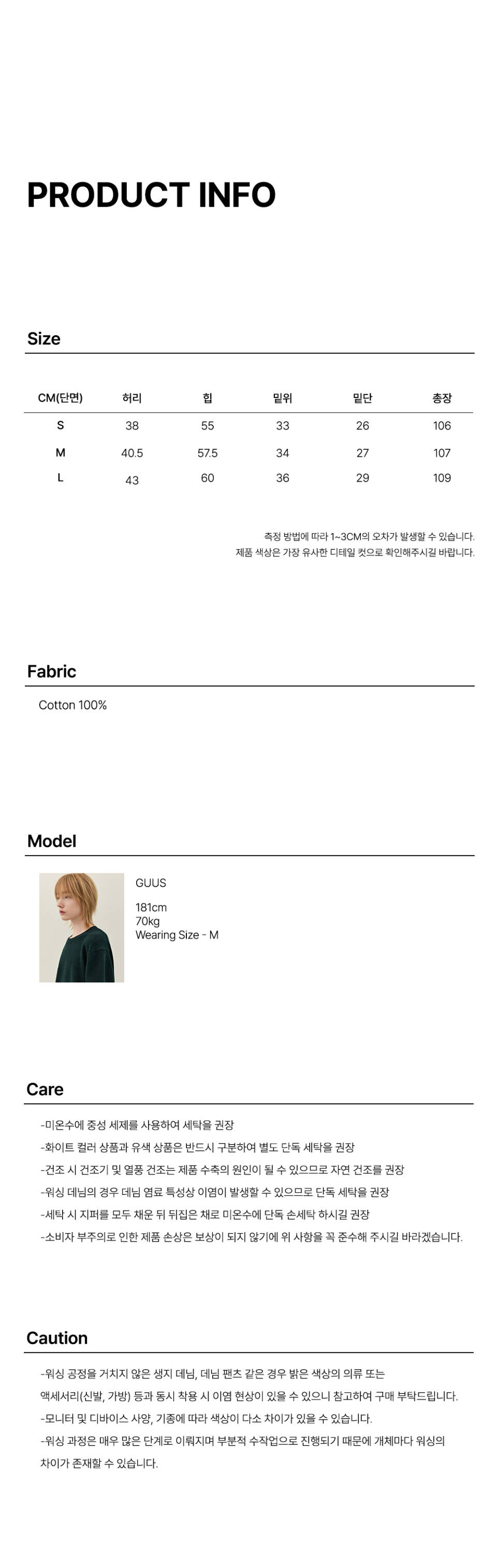 PRODUCT INFO

Size

| CM(단면) | 허리 | 힙 | 밑위 | 밑단 | 총장 |
|---|---|---|---|---|---|
| S | 38 | 55 | 33 | 26 | 106 |
| M | 40.5 | 57.5 | 34 | 27 | 107 |
| L | 43 | 60 | 36 | 29 | 109 |

측정 방법에 따라 1~3CM의 오차가 발생할 수 있습니다.
제품 색상은 가장 유사한 디테일 컷으로 확인해주시길 바랍니다.

Fabric

Cotton 100%

Model

GUUS

181cm
70kg
Wearing Size - M

Care

-미온수에 중성 세제를 사용하여 세탁을 권장
-화이트 컬러 상품과 유색 상품은 반드시 구분하여 별도 단독 세탁을 권장
-건조 시 건조기 및 열풍 건조는 제품 수축의 원인이 될 수 있으므로 자연 건조를 권장
-워싱 데님의 경우 데님 염료 특성상 이염이 발생할 수 있으므로 단독 세탁을 권장
-세탁 시 지퍼를 모두 채운 뒤 뒤집은 채로 미온수에 단독 손세탁 하시길 권장
-소비자 부주의로 인한 제품 손상은 보상이 되지 않기에 위 사항을 꼭 준수해 주시길 바라겠습니다.

Caution

-워싱 공정을 거치지 않은 생지 데님, 데님 팬츠 같은 경우 밝은 색상의 의류 또는 액세서리(신발, 가방) 등과 동시 착용 시 이염 현상이 있을 수 있으니 참고하여 구매 부탁드립니다.
-모니터 및 디바이스 사양, 기종에 따라 색상이 다소 차이가 있을 수 있습니다.
-워싱 과정은 매우 많은 단계로 이뤄지며 부분적 수작업으로 진행되기 때문에 개체마다 워싱의 차이가 존재할 수 있습니다.